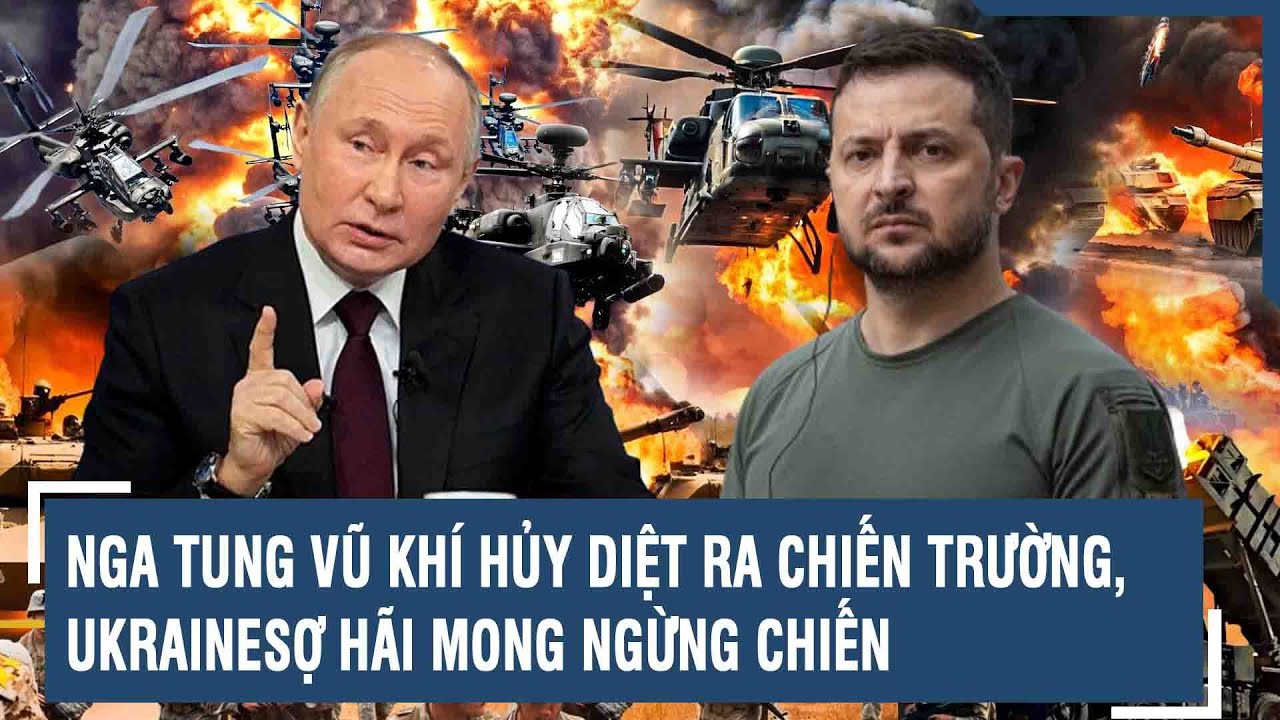 NGA TUNG VŨ KHÍ HỦY DIỆT RA CHIẾN TRƯỜNG, UKRAINESỢ HÃI MONG NGỪNG CHIẾN